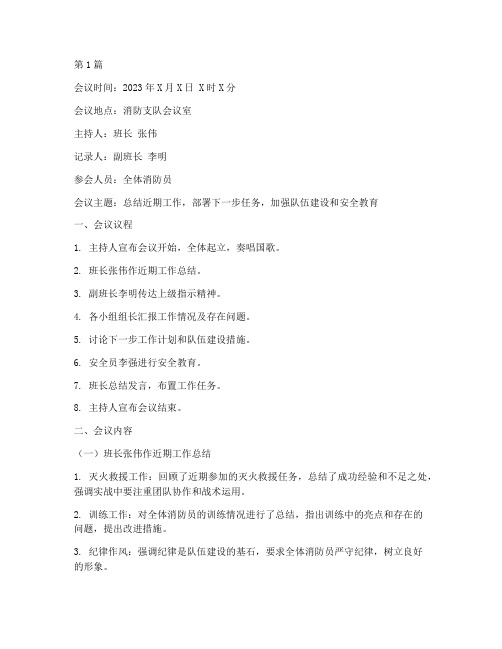 第1篇

会议时间：2023年X月X日 X时X分

会议地点：消防支队会议室

主持人：班长 张伟

记录人：副班长 李明

参会人员：全体消防员

会议主题：总结近期工作，部署下一步任务，加强队伍建设和安全教育

一、会议议程

1. 主持人宣布会议开始，全体起立，奏唱国歌。

2. 班长张伟作近期工作总结。

3. 副班长李明传达上级指示精神。

4. 各小组组长汇报工作情况及存在问题。

5. 讨论下一步工作计划和队伍建设措施。

6. 安全员李强进行安全教育。

7. 班长总结发言，布置工作任务。

8. 主持人宣布会议结束。

二、会议内容

（一）班长张伟作近期工作总结

1. 灭火救援工作：回顾了近期参加的灭火救援任务，总结了成功经验和不足之处，强调实战中要注重团队协作和战术运用。

2. 训练工作：对全体消防员的训练情况进行了总结，指出训练中的亮点和存在的问题，提出改进措施。

3. 纪律作风：强调纪律是队伍建设的基石，要求全体消防员严守纪律，树立良好的形象。